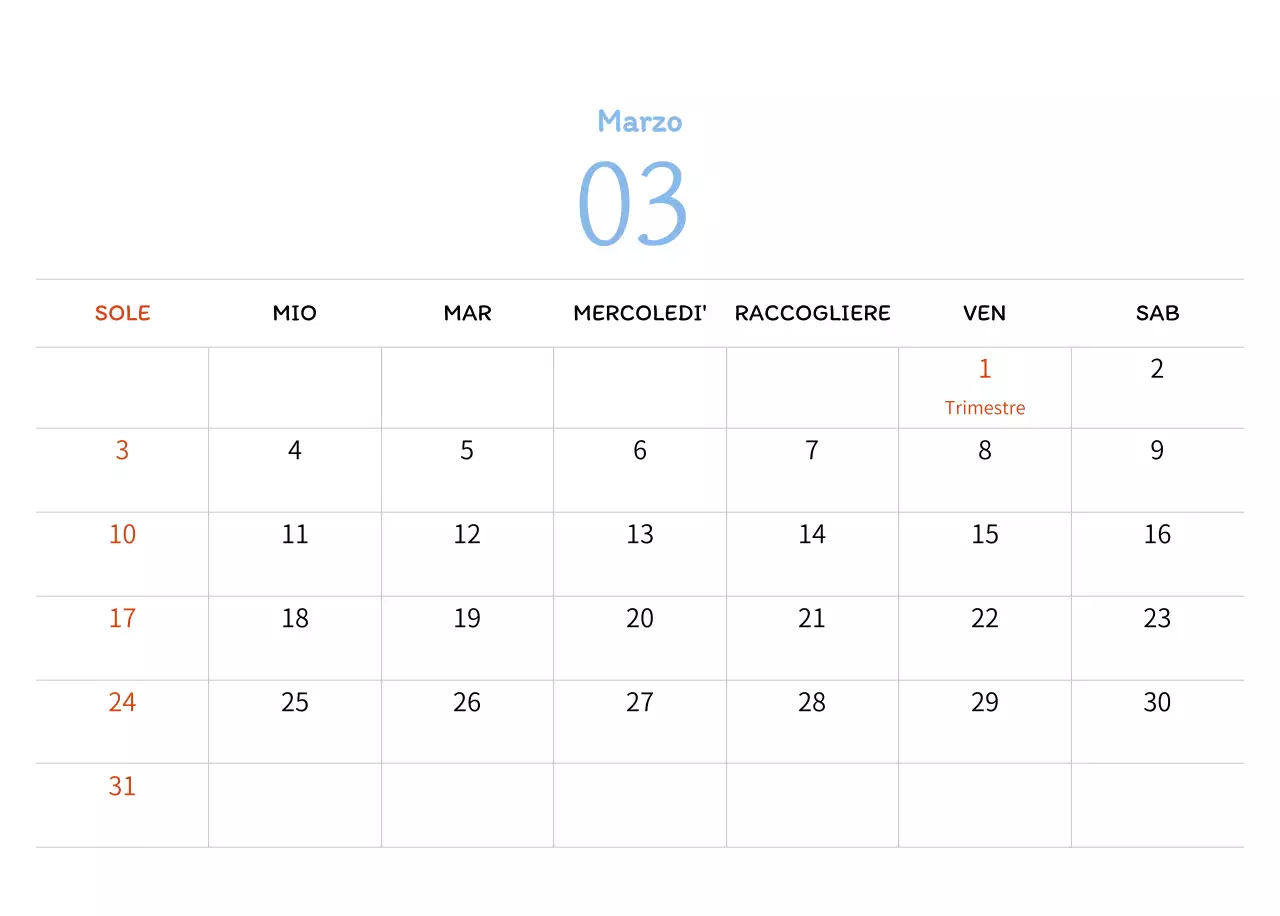 Marzo

03

| SOLE | MIO | MAR | MERCOLEDI' | RACCOGLIERE | VEN | SAB |
|---|---|---|---|---|---|---|
| | | | | | 1 Trimestre | 2 |
| 3 | 4 | 5 | 6 | 7 | 8 | 9 |
| 10 | 11 | 12 | 13 | 14 | 15 | 16 |
| 17 | 18 | 19 | 20 | 21 | 22 | 23 |
| 24 | 25 | 26 | 27 | 28 | 29 | 30 |
| 31 | | | | | | |